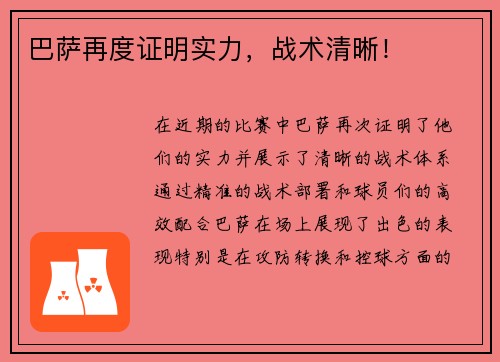 巴萨再度证明实力，战术清晰！

在近期的比赛中巴萨再次证明了他们的实力并展示了清晰的战术体系通过精准的战术部署和球员们的高效配合巴萨在场上展现了出色的表现特别是在攻防转换和控球方面的